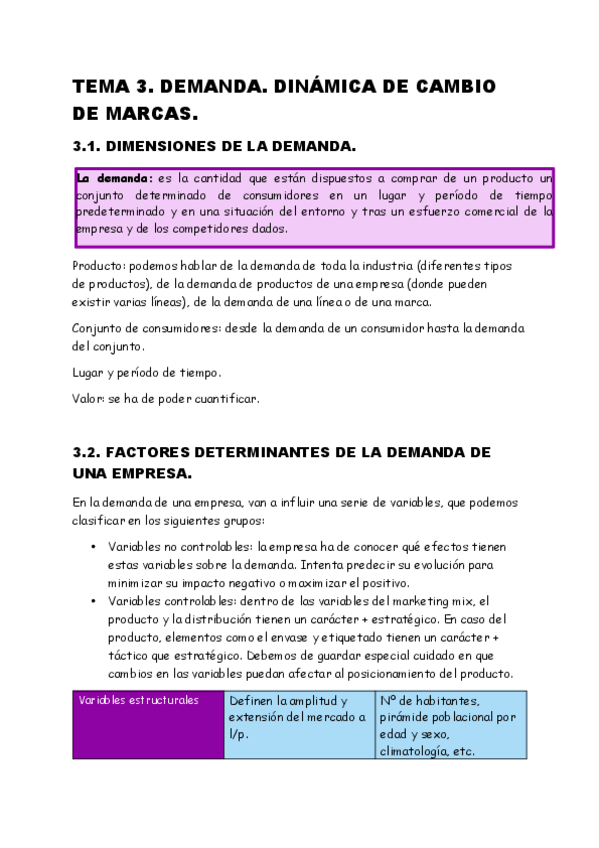 TEMA 3. DEMANDA. DINÁMICA DE CAMBIO DE MARCAS.

3.1. DIMENSIONES DE LA DEMANDA.

La demanda: es la cantidad que están dispuestos a comprar de un producto un conjunto determinado de consumidores en un lugar y período de tiempo predeterminado y en una situación del entorno y tras un esfuerzo comercial de la empresa y de los competidores dados.

Producto: podemos hablar de la demanda de toda la industria (diferentes tipos de productos), de la demanda de productos de una empresa (donde pueden existir varias líneas), de la demanda de una línea o de una marca.

Conjunto de consumidores: desde la demanda de un consumidor hasta la demanda del conjunto.

Lugar y período de tiempo.

Valor: se ha de poder cuantificar.

3.2. FACTORES DETERMINANTES DE LA DEMANDA DE UNA EMPRESA.

En la demanda de una empresa, van a influir una serie de variables, que podemos clasificar en los siguientes grupos:

• Variables no controlables: la empresa ha de conocer qué efectos tienen estas variables sobre la demanda. Intenta predecir su evolución para minimizar su impacto negativo o maximizar el positivo.
• Variables controlables: dentro de las variables del marketing mix, el producto y la distribución tienen un carácter + estratégico. En caso del producto, elementos como el envase y etiquetado tienen un carácter + táctico que estratégico. Debemos de guardar especial cuidado en que cambios en las variables puedan afectar al posicionamiento del producto.

| Variables estructurales | Definen la amplitud y extensión del mercado a l/p. | Nº de habitantes, pirámide poblacional por edad y sexo, climatología, etc. |
|---|---|---|